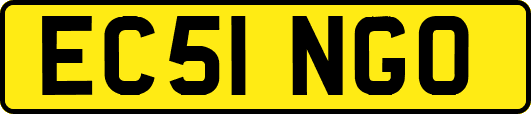 EC51 NGO